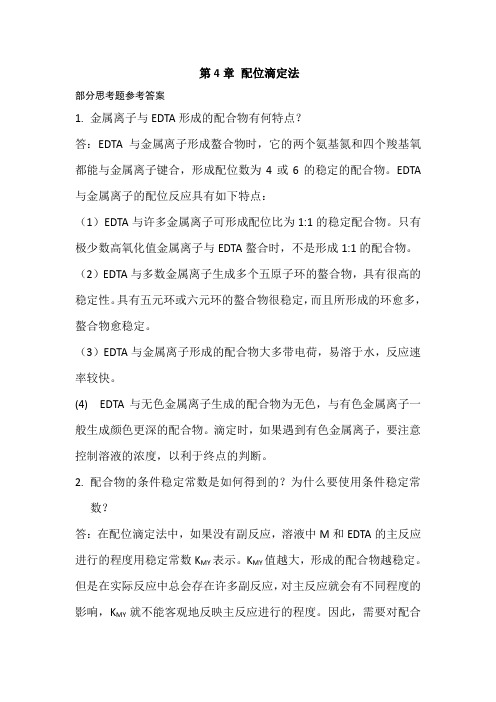 第 4 章 配位滴定法

部分思考题参考答案

1. 金属离子与 EDTA 形成的配合物有何特点？

答：EDTA 与金属离子形成螯合物时，它的两个氨基氮和四个羧基氧都能与金属离子键合，形成配位数为 4 或 6 的稳定的配合物。EDTA 与金属离子的配位反应具有如下特点：

（1）EDTA 与许多金属离子可形成配位比为 1:1 的稳定配合物。只有极少数高氧化值金属离子与 EDTA 螯合时，不是形成 1:1 的配合物。

（2）EDTA 与多数金属离子生成多个五原子环的螯合物，具有很高的稳定性。具有五元环或六元环的螯合物很稳定，而且所形成的环愈多，螯合物愈稳定。

（3）EDTA 与金属离子形成的配合物大多带电荷，易溶于水，反应速率较快。

(4) EDTA 与无色金属离子生成的配合物为无色，与有色金属离子一般生成颜色更深的配合物。滴定时，如果遇到有色金属离子，要注意控制溶液的浓度，以利于终点的判断。

2. 配合物的条件稳定常数是如何得到的？为什么要使用条件稳定常数？

答：在配位滴定法中，如果没有副反应，溶液中 M 和 EDTA 的主反应进行的程度用稳定常数 $K_{MY}$ 表示。$K_{MY}$ 值越大，形成的配合物越稳定。但是在实际反应中总会存在许多副反应，对主反应就会有不同程度的影响，$K_{MY}$ 就不能客观地反映主反应进行的程度。因此，需要对配合